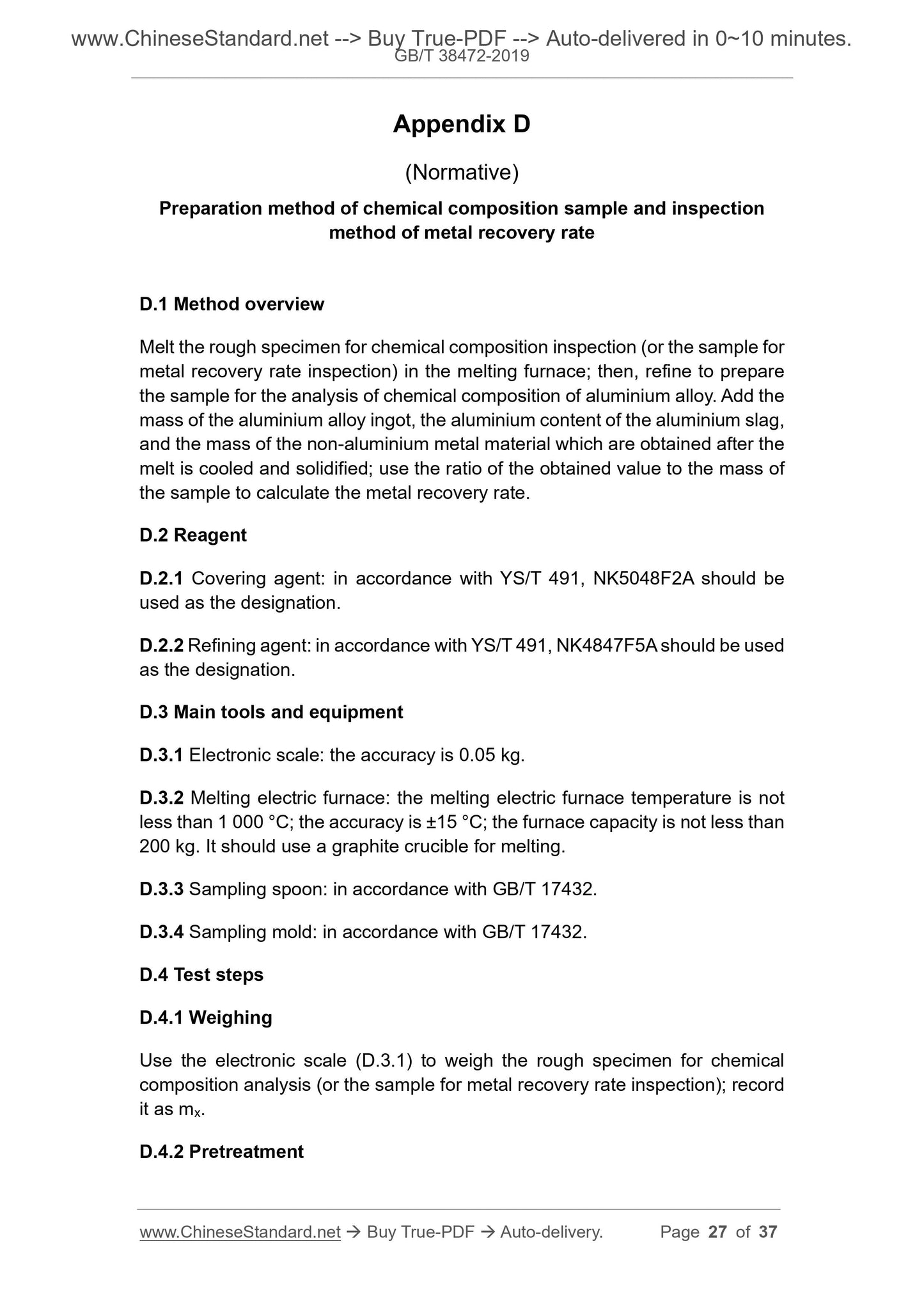 www.ChineseStandard.net --> Buy True-PDF --> Auto-delivered in 0~10 minutes.
GB/T 38472-2019

Appendix D

(Normative)

Preparation method of chemical composition sample and inspection method of metal recovery rate

D.1 Method overview

Melt the rough specimen for chemical composition inspection (or the sample for metal recovery rate inspection) in the melting furnace; then, refine to prepare the sample for the analysis of chemical composition of aluminium alloy. Add the mass of the aluminium alloy ingot, the aluminium content of the aluminium slag, and the mass of the non-aluminium metal material which are obtained after the melt is cooled and solidified; use the ratio of the obtained value to the mass of the sample to calculate the metal recovery rate.

D.2 Reagent

D.2.1 Covering agent: in accordance with YS/T 491, NK5048F2A should be used as the designation.

D.2.2 Refining agent: in accordance with YS/T 491, NK4847F5A should be used as the designation.

D.3 Main tools and equipment

D.3.1 Electronic scale: the accuracy is 0.05 kg.

D.3.2 Melting electric furnace: the melting electric furnace temperature is not less than 1 000 °C; the accuracy is ±15 °C; the furnace capacity is not less than 200 kg. It should use a graphite crucible for melting.

D.3.3 Sampling spoon: in accordance with GB/T 17432.

D.3.4 Sampling mold: in accordance with GB/T 17432.

D.4 Test steps

D.4.1 Weighing

Use the electronic scale (D.3.1) to weigh the rough specimen for chemical composition analysis (or the sample for metal recovery rate inspection); record it as $m_x$.

D.4.2 Pretreatment

www.ChineseStandard.net → Buy True-PDF → Auto-delivery. Page 27 of 37